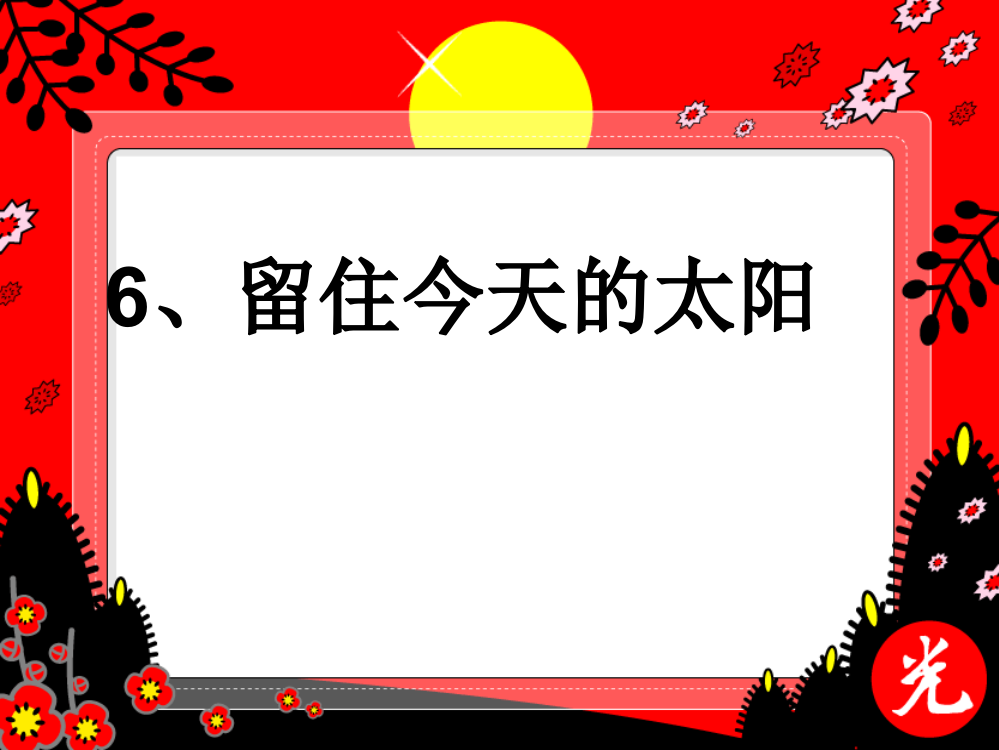 6、留住今天的太阳

光